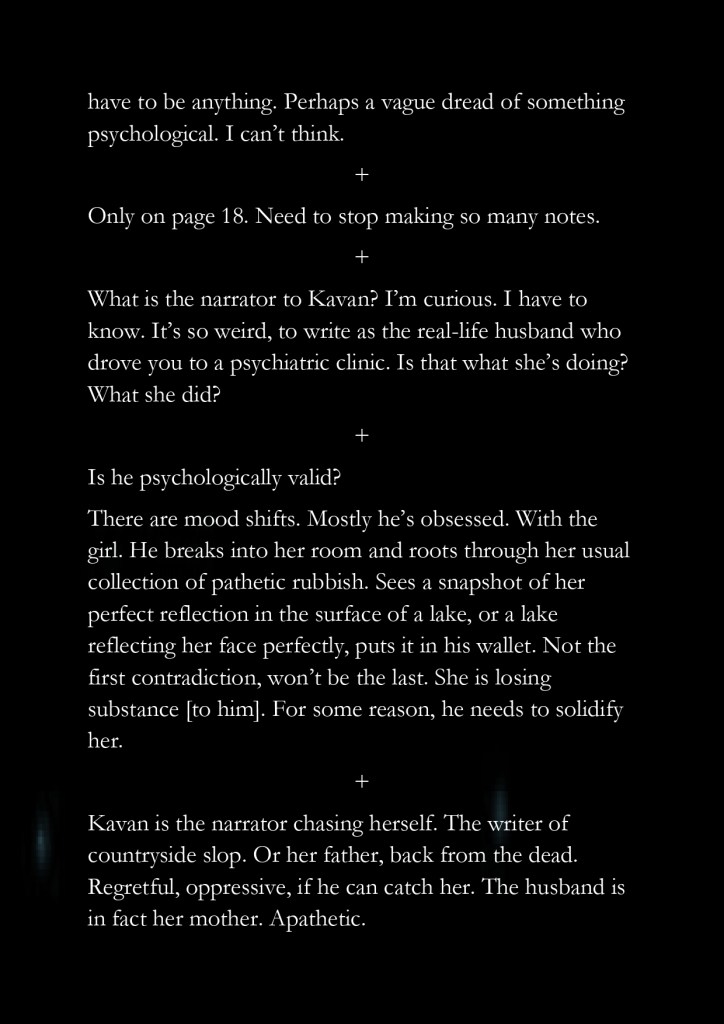 have to be anything. Perhaps a vague dread of something psychological. I can't think.

+

Only on page 18. Need to stop making so many notes.

+

What is the narrator to Kavan? I'm curious. I have to know. It's so weird, to write as the real-life husband who drove you to a psychiatric clinic. Is that what she's doing? What she did?

+

Is he psychologically valid?

There are mood shifts. Mostly he's obsessed. With the girl. He breaks into her room and roots through her usual collection of pathetic rubbish. Sees a snapshot of her perfect reflection in the surface of a lake, or a lake reflecting her face perfectly, puts it in his wallet. Not the first contradiction, won't be the last. She is losing substance [to him]. For some reason, he needs to solidify her.

+

Kavan is the narrator chasing herself. The writer of countryside slop. Or her father, back from the dead. Regretful, oppressive, if he can catch her. The husband is in fact her mother. Apathetic.